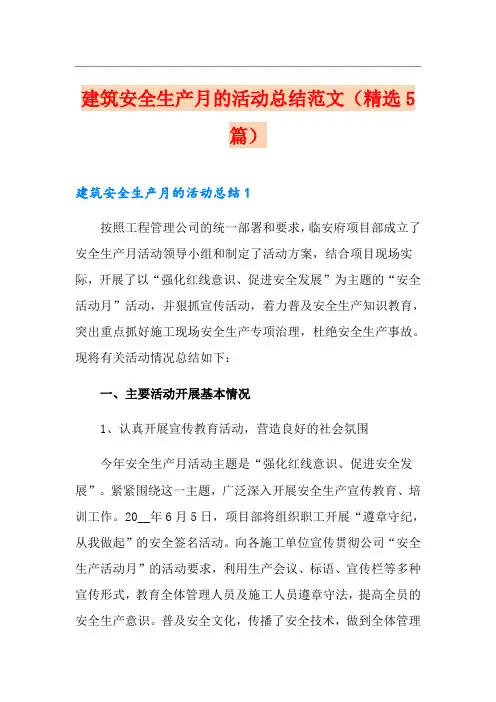 建筑安全生产月的活动总结范文（精选5篇）

建筑安全生产月的活动总结1

按照工程管理公司的统一部署和要求，临安府项目部成立了安全生产月活动领导小组和制定了活动方案，结合项目现场实际，开展了以“强化红线意识、促进安全发展”为主题的“安全活动月”活动，并狠抓宣传活动，着力普及安全生产知识教育，突出重点抓好施工现场安全生产专项治理，杜绝安全生产事故。现将有关活动情况总结如下：

一、主要活动开展基本情况

1、认真开展宣传教育活动，营造良好的社会氛围

今年安全生产月活动主题是“强化红线意识、促进安全发展”。紧紧围绕这一主题，广泛深入开展安全生产宣传教育、培训工作。20__年6月5日，项目部将组织职工开展“遵章守纪，从我做起”的安全签名活动。向各施工单位宣传贯彻公司“安全生产活动月”的活动要求，利用生产会议、标语、宣传栏等多种宣传形式，教育全体管理人员及施工人员遵章守法，提高全员的安全生产意识。普及安全文化，传播了安全技术，做到全体管理